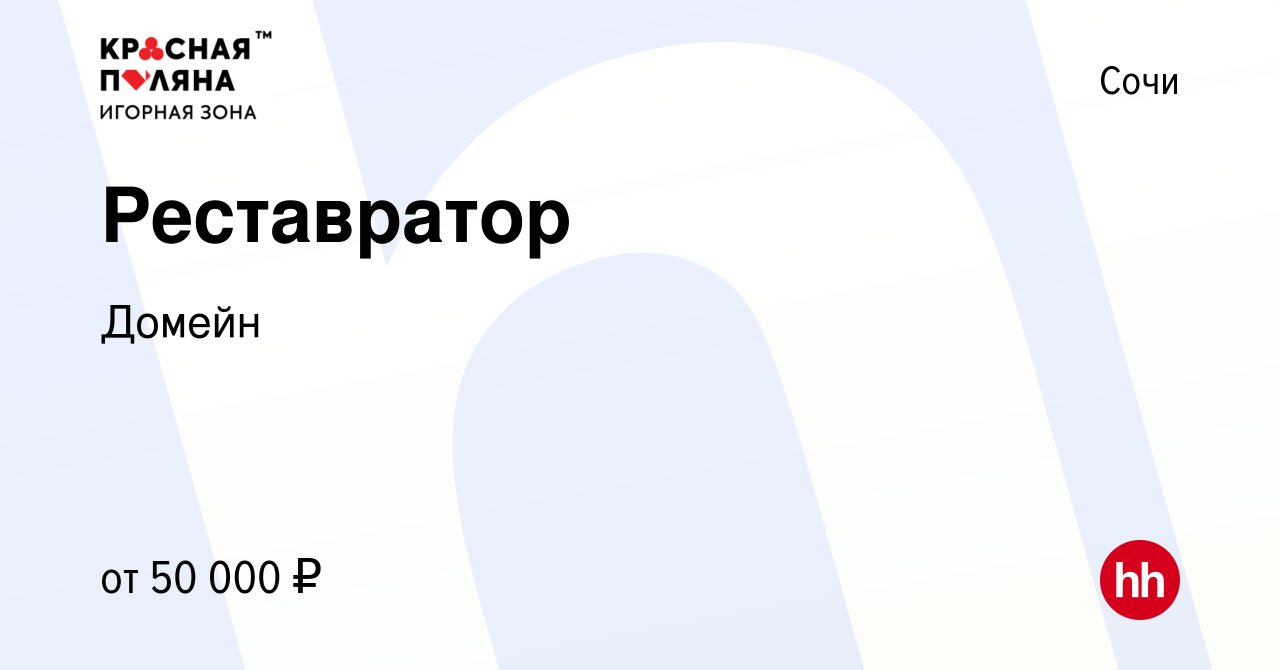 КРАСНАЯ™
ПОЛЯНА
ИГОРНАЯ ЗОНА

Сочи

Реставратор

Домейн

от 50 000 ₽

hh